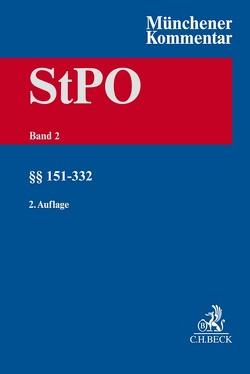 Münchener Kommentar

StPO

Band 2

§§ 151-332

2. Auflage

B

C.H.BECK